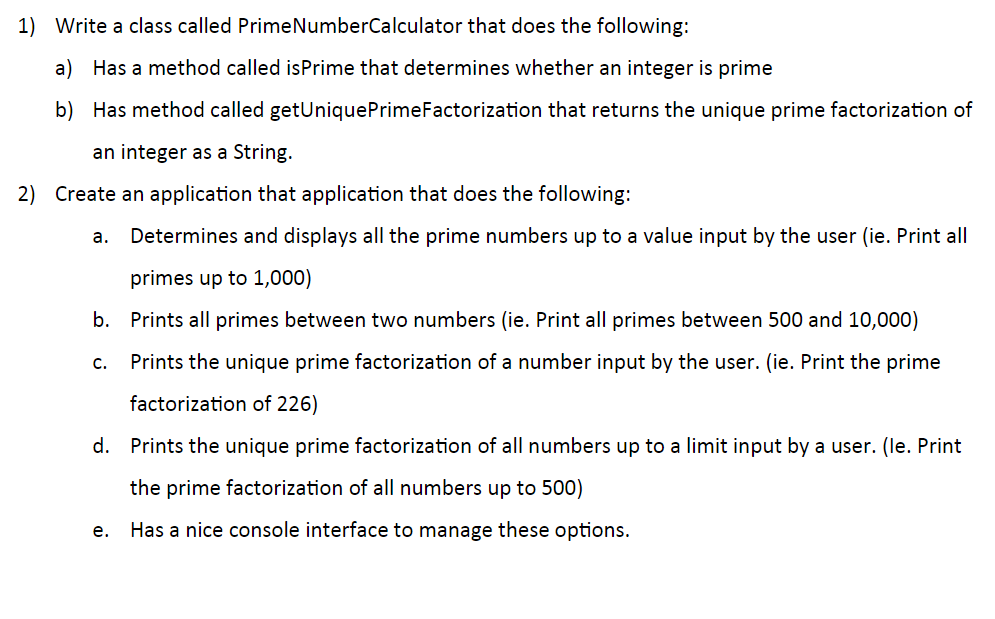 1) Write a class called PrimeNumberCalculator that does the following:

a) Has a method called isPrime that determines whether an integer is prime

b) Has method called getUniquePrimeFactorization that returns the unique prime factorization of an integer as a String.

2) Create an application that application that does the following:

a. Determines and displays all the prime numbers up to a value input by the user (ie. Print all primes up to 1,000)

b. Prints all primes between two numbers (ie. Print all primes between 500 and 10,000)

c. Prints the unique prime factorization of a number input by the user. (ie. Print the prime factorization of 226)

d. Prints the unique prime factorization of all numbers up to a limit input by a user. (Ie. Print the prime factorization of all numbers up to 500)

e. Has a nice console interface to manage these options.